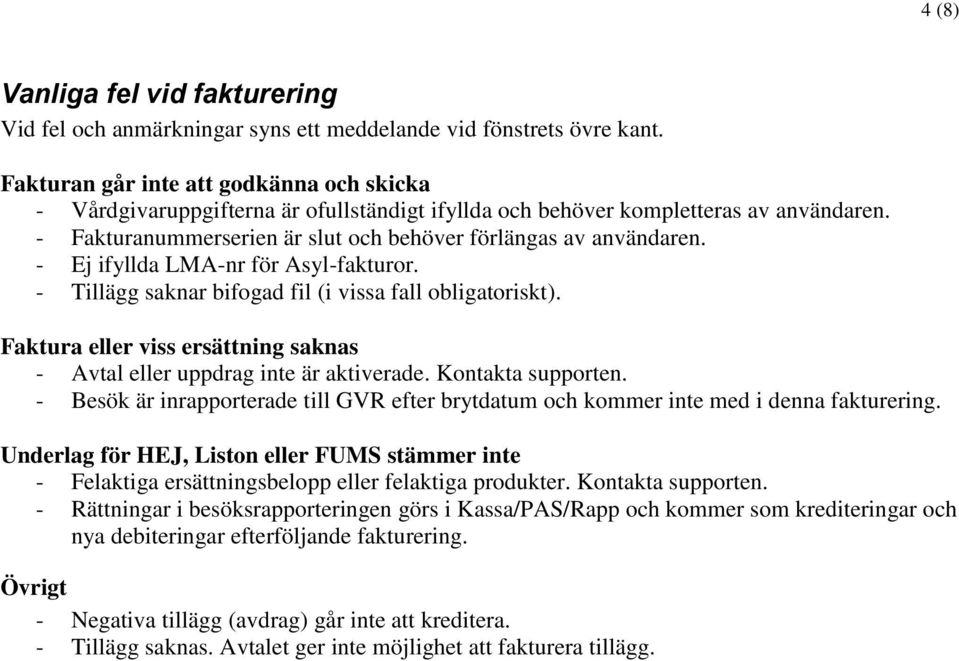 4 (8)

Vanliga fel vid fakturering
Vid fel och anmärkningar syns ett meddelande vid fönstrets övre kant.

Fakturan går inte att godkänna och skicka
- Vårdgivaruppgifterna är ofullständigt ifyllda och behöver kompletteras av användaren.
- Fakturanummerserien är slut och behöver förlängas av användaren.
- Ej ifyllda LMA-nr för Asyl-fakturor.
- Tillägg saknar bifogad fil (i vissa fall obligatoriskt).

Faktura eller viss ersättning saknas
- Avtal eller uppdrag inte är aktiverade. Kontakta supporten.
- Besök är inrapporterade till GVR efter brytdatum och kommer inte med i denna fakturering.

Underlag för HEJ, Liston eller FUMS stämmer inte
- Felaktiga ersättningsbelopp eller felaktiga produkter. Kontakta supporten.
- Rättningar i besöksrapporteringen görs i Kassa/PAS/Rapp och kommer som krediteringar och nya debiteringar efterföljande fakturering.

Övrigt
- Negativa tillägg (avdrag) går inte att kreditera.
- Tillägg saknas. Avtalet ger inte möjlighet att fakturera tillägg.